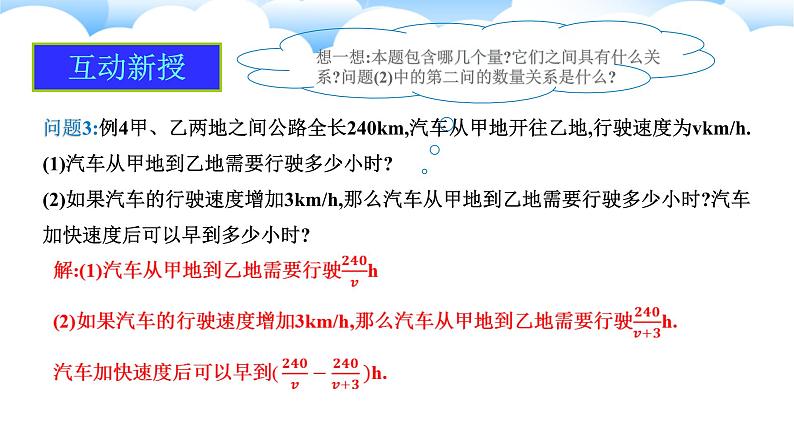 互动新授

想一想:本题包含哪几个量?它们之间具有什么关系?问题(2)中的第二问的数量关系是什么?

问题3:例4甲、乙两地之间公路全长240km,汽车从甲地开往乙地,行驶速度为vkm/h.
(1)汽车从甲地到乙地需要行驶多少小时?
(2)如果汽车的行驶速度增加3km/h,那么汽车从甲地到乙地需要行驶多少小时?汽车加快速度后可以早到多少小时?

解:(1)汽车从甲地到乙地需要行驶$\frac{240}{v}$h

(2)如果汽车的行驶速度增加3km/h,那么汽车从甲地到乙地需要行驶$\frac{240}{v+3}$h.

汽车加快速度后可以早到($\frac{240}{v}-\frac{240}{v+3}$)h.